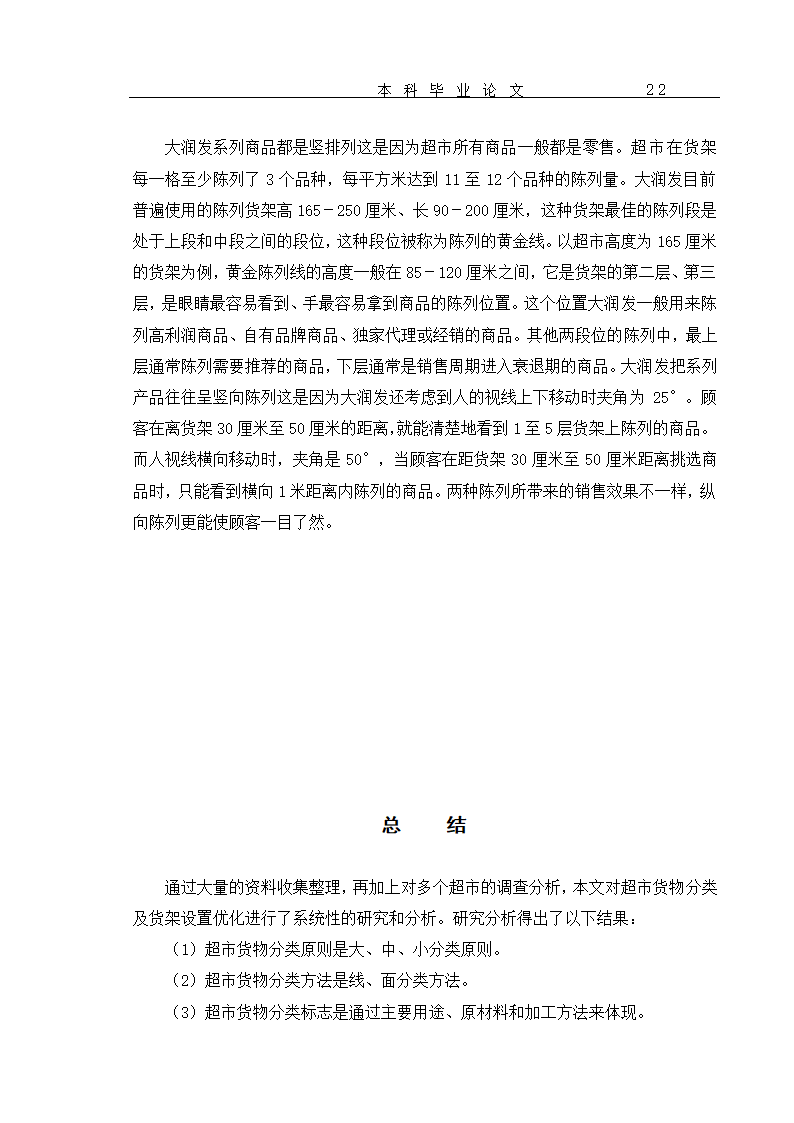 本 科 毕 业 论 文　　22

大润发系列商品都是竖排列这是因为超市所有商品一般都是零售。超市在货架每一格至少陈列了 3 个品种，每平方米达到 11 至 12 个品种的陈列量。大润发目前普遍使用的陈列货架高 165－250 厘米、长 90－200 厘米，这种货架最佳的陈列段是处于上段和中段之间的段位，这种段位被称为陈列的黄金线。以超市高度为 165 厘米的货架为例，黄金陈列线的高度一般在 85－120 厘米之间，它是货架的第二层、第三层，是眼睛最容易看到、手最容易拿到商品的陈列位置。这个位置大润发一般用来陈列高利润商品、自有品牌商品、独家代理或经销的商品。其他两段位的陈列中，最上层通常陈列需要推荐的商品，下层通常是销售周期进入衰退期的商品。大润发把系列产品往往呈竖向陈列这是因为大润发还考虑到人的视线上下移动时夹角为 25°。顾客在离货架 30 厘米至 50 厘米的距离,就能清楚地看到 1 至 5 层货架上陈列的商品。而人视线横向移动时，夹角是 50°，当顾客在距货架 30 厘米至 50 厘米距离挑选商品时，只能看到横向 1 米距离内陈列的商品。两种陈列所带来的销售效果不一样，纵向陈列更能使顾客一目了然。

总　　结

通过大量的资料收集整理，再加上对多个超市的调查分析，本文对超市货物分类及货架设置优化进行了系统性的研究和分析。研究分析得出了以下结果：

（1）超市货物分类原则是大、中、小分类原则。

（2）超市货物分类方法是线、面分类方法。

（3）超市货物分类标志是通过主要用途、原材料和加工方法来体现。